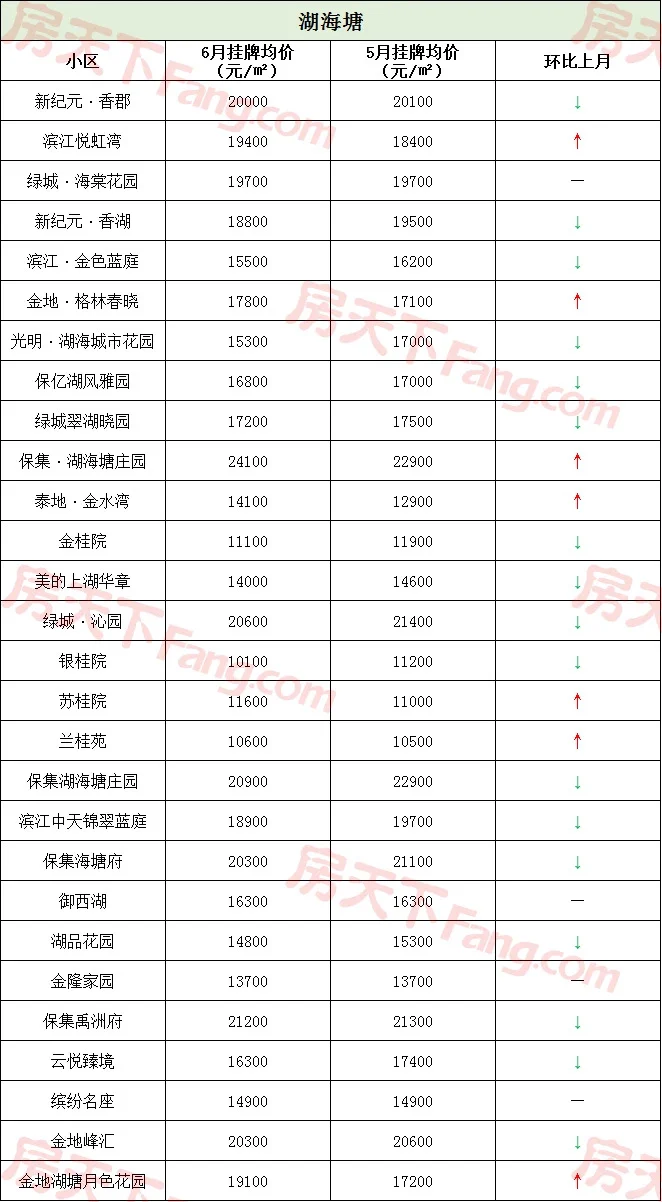 湖海塘

| 小区 | 6月挂牌均价（元/㎡） | 5月挂牌均价（元/㎡） | 环比上月 |
|---|---|---|---|
| 新纪元·香郡 | 20000 | 20100 | ↓ |
| 滨江悦虹湾 | 19400 | 18400 | ↑ |
| 绿城·海棠花园 | 19700 | 19700 | — |
| 新纪元·香湖 | 18800 | 19500 | ↓ |
| 滨江·金色蓝庭 | 15500 | 16200 | ↓ |
| 金地·格林春晓 | 17800 | 17100 | ↑ |
| 光明·湖海城市花园 | 15300 | 17000 | ↓ |
| 保亿湖风雅园 | 16800 | 17000 | ↓ |
| 绿城翠湖晓园 | 17200 | 17500 | ↓ |
| 保集·湖海塘庄园 | 24100 | 22900 | ↑ |
| 泰地·金水湾 | 14100 | 12900 | ↑ |
| 金桂院 | 11100 | 11900 | ↓ |
| 美的上湖华章 | 14000 | 14600 | ↓ |
| 绿城·沁园 | 20600 | 21400 | ↓ |
| 银桂院 | 10100 | 11200 | ↓ |
| 苏桂院 | 11600 | 11000 | ↑ |
| 兰桂苑 | 10600 | 10500 | ↑ |
| 保集湖海塘庄园 | 20900 | 22900 | ↓ |
| 滨江中天锦翠蓝庭 | 18900 | 19700 | ↓ |
| 保集海塘府 | 20300 | 21100 | ↓ |
| 御西湖 | 16300 | 16300 | — |
| 湖品花园 | 14800 | 15300 | ↓ |
| 金隆家园 | 13700 | 13700 | — |
| 保集禹洲府 | 21200 | 21300 | ↓ |
| 云悦臻境 | 16300 | 17400 | ↓ |
| 缤纷名座 | 14900 | 14900 | — |
| 金地峰汇 | 20300 | 20600 | ↓ |
| 金地湖塘月色花园 | 19100 | 17200 | ↑ |

房天下 Fang.com